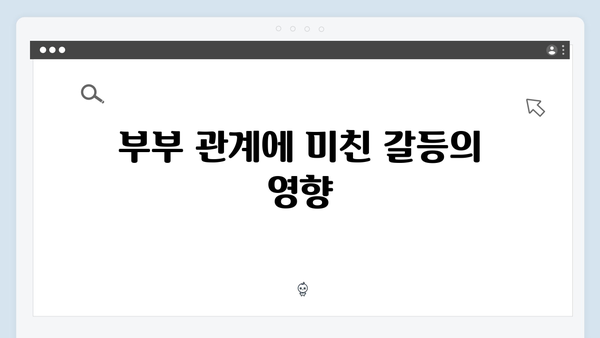 부부 관계에 미친 갈등의 영향